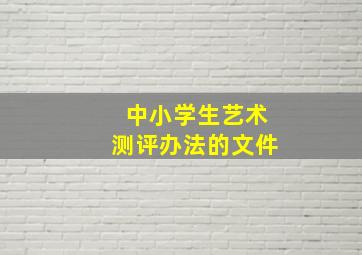 中小学生艺术
测评办法的文件